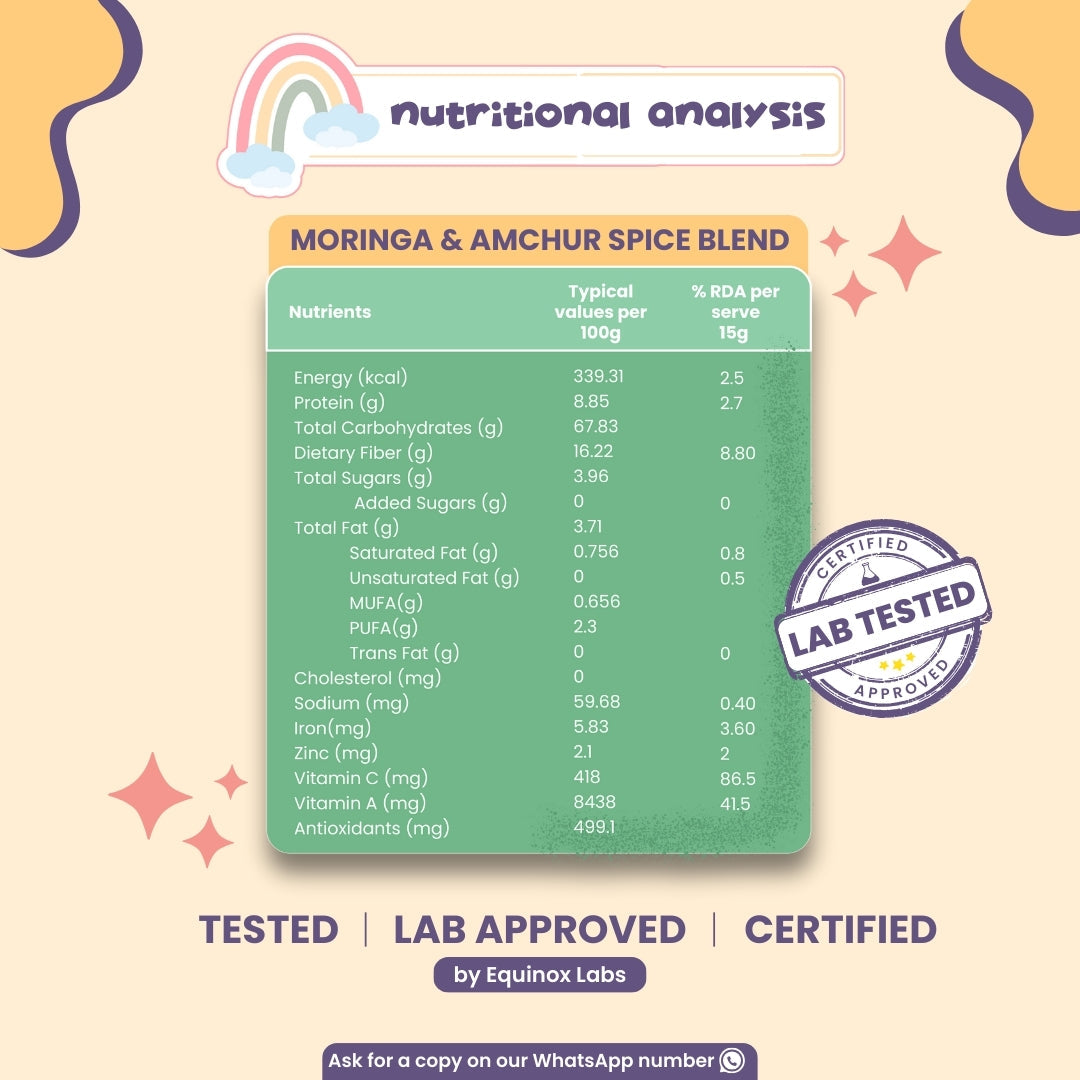 nutritional analysis

MORINGA & AMCHUR SPICE BLEND

| Nutrients | Typical values per 100g | % RDA per serve 15g |
|---|---|---|
| Energy (kcal) | 339.31 | 2.5 |
| Protein (g) | 8.85 | 2.7 |
| Total Carbohydrates (g) | 67.83 | |
| Dietary Fiber (g) | 16.22 | 8.80 |
| Total Sugars (g) | 3.96 | |
| Added Sugars (g) | 0 | 0 |
| Total Fat (g) | 3.71 | |
| Saturated Fat (g) | 0.756 | 0.8 |
| Unsaturated Fat (g) | 0 | 0.5 |
| MUFA(g) | 0.656 | |
| PUFA(g) | 2.3 | |
| Trans Fat (g) | 0 | 0 |
| Cholesterol (mg) | 0 | |
| Sodium (mg) | 59.68 | 0.40 |
| Iron(mg) | 5.83 | 3.60 |
| Zinc (mg) | 2.1 | 2 |
| Vitamin C (mg) | 418 | 86.5 |
| Vitamin A (mg) | 8438 | 41.5 |
| Antioxidants (mg) | 499.1 | |

CERTIFIED
LAB TESTED
APPROVED

TESTED | LAB APPROVED | CERTIFIED

by Equinox Labs

Ask for a copy on our WhatsApp number